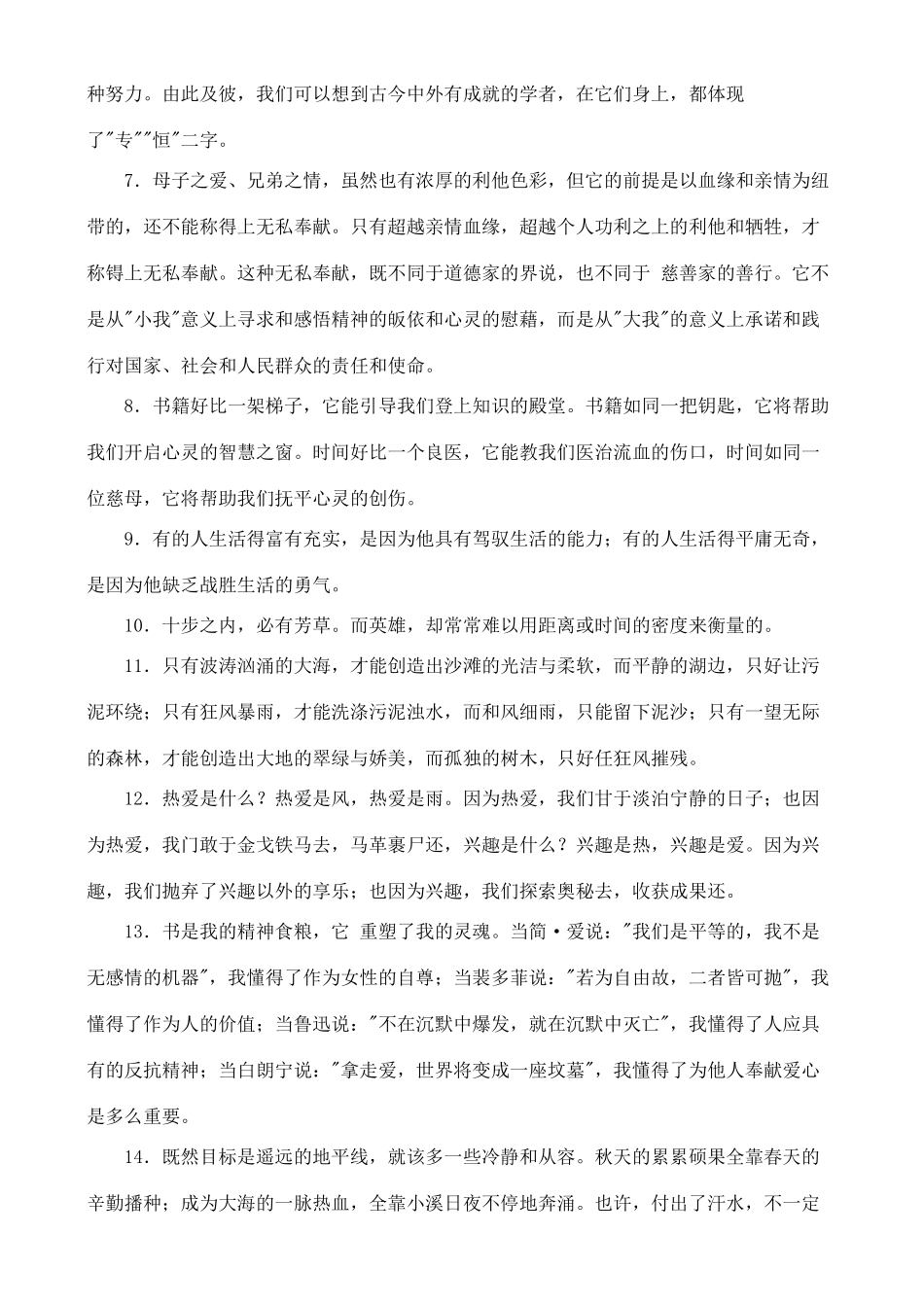 种努力。由此及彼，我们可以想到古今中外有成就的学者，在它们身上，都体现了"专""恒"二字。

7．母子之爱、兄弟之情，虽然也有浓厚的利他色彩，但它的前提是以血缘和亲情为纽带的，还不能称得上无私奉献。只有超越亲情血缘，超越个人功利之上的利他和牺牲，才称锝上无私奉献。这种无私奉献，既不同于道德家的界说，也不同于 慈善家的善行。它不是从"小我"意义上寻求和感悟精神的皈依和心灵的慰藉，而是从"大我"的意义上承诺和践行对国家、社会和人民群众的责任和使命。

8．书籍好比一架梯子，它能引导我们登上知识的殿堂。书籍如同一把钥匙，它将帮助我们开启心灵的智慧之窗。时间好比一个良医，它能教我们医治流血的伤口，时间如同一位慈母，它将帮助我们抚平心灵的创伤。

9．有的人生活得富有充实，是因为他具有驾驭生活的能力；有的人生活得平庸无奇，是因为他缺乏战胜生活的勇气。

10．十步之内，必有芳草。而英雄，却常常难以用距离或时间的密度来衡量的。

11．只有波涛汹涌的大海，才能创造出沙滩的光洁与柔软，而平静的湖边，只好让污泥环绕；只有狂风暴雨，才能洗涤污泥浊水，而和风细雨，只能留下泥沙；只有一望无际的森林，才能创造出大地的翠绿与娇美，而孤独的树木，只好任狂风摧残。

12．热爱是什么？热爱是风，热爱是雨。因为热爱，我们甘于淡泊宁静的日子；也因为热爱，我门敢于金戈铁马去，马革裹尸还，兴趣是什么？兴趣是热，兴趣是爱。因为兴趣，我们抛弃了兴趣以外的享乐；也因为兴趣，我们探索奥秘去，收获成果还。

13．书是我的精神食粮，它 重塑了我的灵魂。当简·爱说："我们是平等的，我不是无感情的机器"，我懂得了作为女性的自尊；当裴多菲说："若为自由故，二者皆可抛"，我懂得了作为人的价值；当鲁迅说："不在沉默中爆发，就在沉默中灭亡"，我懂得了人应具有的反抗精神；当白朗宁说："拿走爱，世界将变成一座坟墓"，我懂得了为他人奉献爱心是多么重要。

14．既然目标是遥远的地平线，就该多一些冷静和从容。秋天的累累硕果全靠春天的辛勤播种；成为大海的一脉热血，全靠小溪日夜不停地奔涌。也许，付出了汗水，不一定